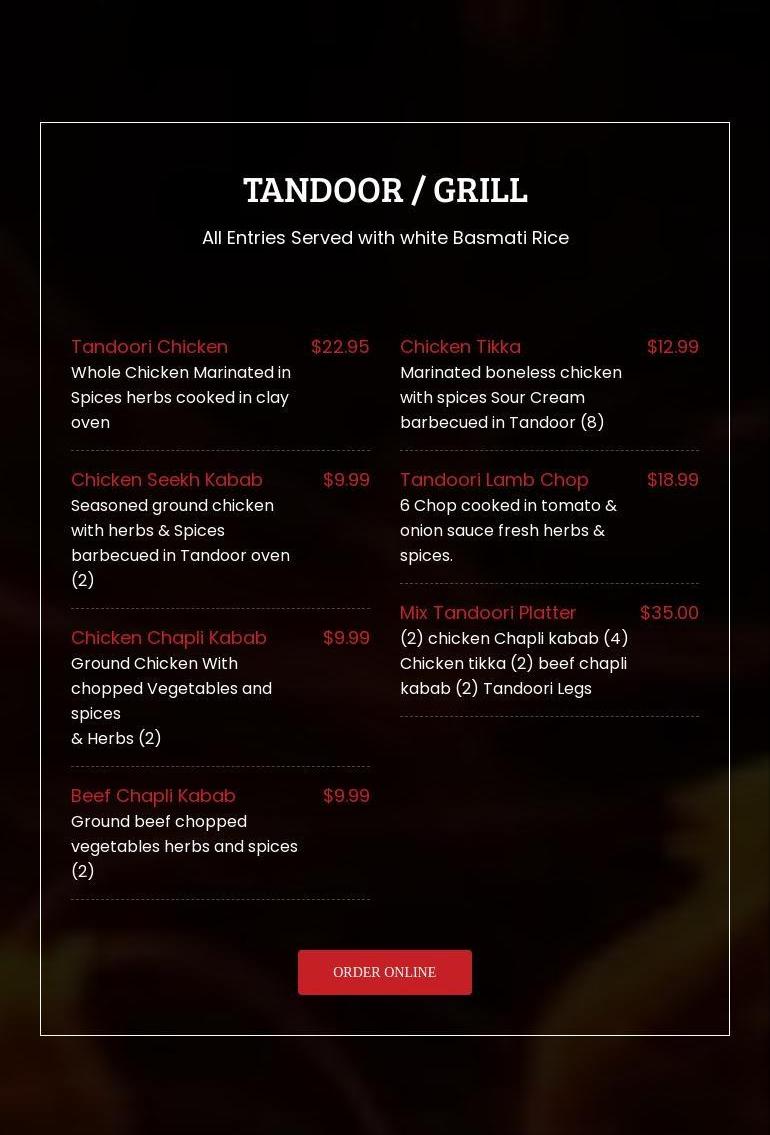 TANDOOR / GRILL

All Entries Served with white Basmati Rice

Tandoori Chicken $22.95
Whole Chicken Marinated in Spices herbs cooked in clay oven

Chicken Seekh Kabab $9.99
Seasoned ground chicken with herbs & Spices barbecued in Tandoor oven (2)

Chicken Chapli Kabab $9.99
Ground Chicken With chopped Vegetables and spices
& Herbs (2)

Beef Chapli Kabab $9.99
Ground beef chopped vegetables herbs and spices (2)

Chicken Tikka $12.99
Marinated boneless chicken with spices Sour Cream barbecued in Tandoor (8)

Tandoori Lamb Chop $18.99
6 Chop cooked in tomato & onion sauce fresh herbs & spices.

Mix Tandoori Platter $35.00
(2) chicken Chapli kabab (4) Chicken tikka (2) beef chapli kabab (2) Tandoori Legs

ORDER ONLINE